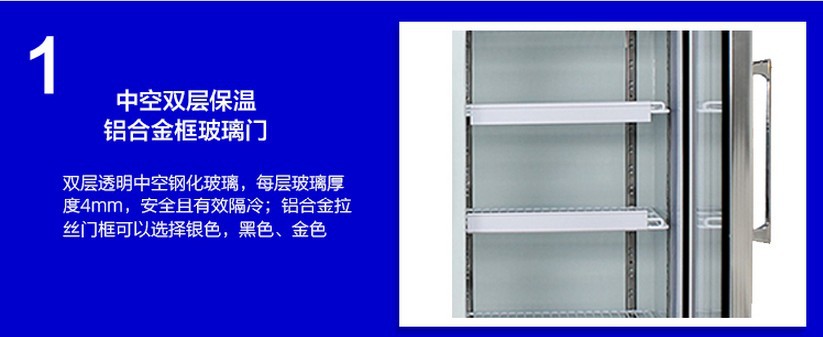 1

中空双层保温
铝合金框玻璃门

双层透明中空钢化玻璃，每层玻璃厚度4mm，安全且有效隔冷；铝合金拉丝门框可以选择银色，黑色、金色